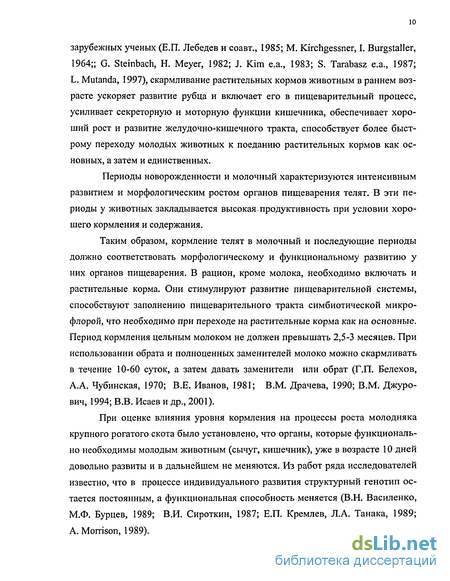 10

зарубежных ученых (Е.П. Лебедев и соавт., 1985; M. Kirchgessner, I. Burgstaller, 1964;; G. Steinbach, H. Meyer, 1982; J. Kim e.a., 1983; S. Tarabasz e.a., 1987; L. Mutanda, 1997), скармливание растительных кормов животным в раннем возрасте ускоряет развитие рубца и включает его в пищеварительный процесс, усиливает секреторную и моторную функции кишечника, обеспечивает хороший рост и развитие желудочно-кишечного тракта, способствует более быстрому переходу молодых животных к поеданию растительных кормов как основных, а затем и единственных.

Периоды новорожденности и молочный характеризуются интенсивным развитием и морфологическим ростом органов пищеварения телят. В эти периоды у животных закладывается высокая продуктивность при условии хорошего кормления и содержания.

Таким образом, кормление телят в молочный и последующие периоды должно соответствовать морфологическому и функциональному развитию у них органов пищеварения. В рацион, кроме молока, необходимо включать и растительные корма. Они стимулируют развитие пищеварительной системы, способствуют заполнению пищеварительного тракта симбиотической микрофлорой, что необходимо при переходе на растительные корма как на основные. Период кормления цельным молоком не должен превышать 2,5-3 месяцев. При использовании обрата и полноценных заменителей молоко можно скармливать в течение 10-60 суток, а затем давать заменители или обрат (Г.П. Белехов, А.А. Чубинская, 1970; В.Е. Иванов, 1981; В.М. Драчева, 1990; В.М. Джурович, 1994; В.В. Исаев и др., 2001).

При оценке влияния уровня кормления на процессы роста молодняка крупного рогатого скота было установлено, что органы, которые функционально необходимы молодым животным (сычуг, кишечник), уже в возрасте 10 дней довольно развиты и в дальнейшем не меняются. Из работ ряда исследователей известно, что в процессе индивидуального развития структурный генотип остается постоянным, а функциональная способность меняется (В.Н. Василенко, М.Ф. Бурцев, 1989; В.И. Сироткин, 1987; Е.П. Кремлев, Л.А. Танака, 1989; A. Morrison, 1989).

dsLib.net
библиотека диссертаций